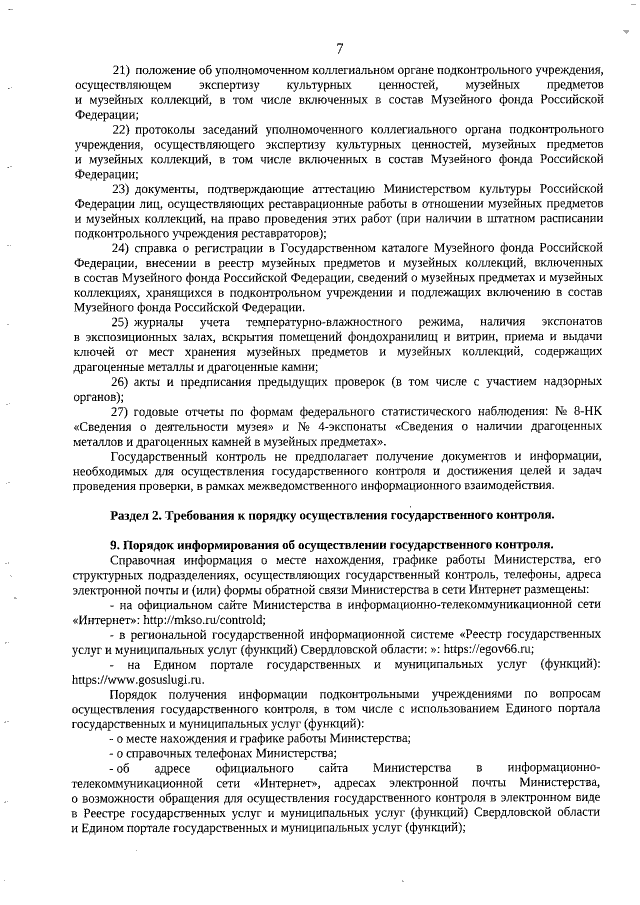 7

21) положение об уполномоченном коллегиальном органе подконтрольного учреждения, осуществляющем экспертизу культурных ценностей, музейных предметов и музейных коллекций, в том числе включенных в состав Музейного фонда Российской Федерации;

22) протоколы заседаний уполномоченного коллегиального органа подконтрольного учреждения, осуществляющего экспертизу культурных ценностей, музейных предметов и музейных коллекций, в том числе включенных в состав Музейного фонда Российской Федерации;

23) документы, подтверждающие аттестацию Министерством культуры Российской Федерации лиц, осуществляющих реставрационные работы в отношении музейных предметов и музейных коллекций, на право проведения этих работ (при наличии в штатном расписании подконтрольного учреждения реставраторов);

24) справка о регистрации в Государственном каталоге Музейного фонда Российской Федерации, внесении в реестр музейных предметов и музейных коллекций, включенных в состав Музейного фонда Российской Федерации, сведений о музейных предметах и музейных коллекциях, хранящихся в подконтрольном учреждении и подлежащих включению в состав Музейного фонда Российской Федерации.

25) журналы учета температурно-влажностного режима, наличия экспонатов в экспозиционных залах, вскрытия помещений фондохранилищ и витрин, приема и выдачи ключей от мест хранения музейных предметов и музейных коллекций, содержащих драгоценные металлы и драгоценные камни;

26) акты и предписания предыдущих проверок (в том числе с участием надзорных органов);

27) годовые отчеты по формам федерального статистического наблюдения: № 8-НК «Сведения о деятельности музея» и № 4-экспонаты «Сведения о наличии драгоценных металлов и драгоценных камней в музейных предметах».

Государственный контроль не предполагает получение документов и информации, необходимых для осуществления государственного контроля и достижения целей и задач проведения проверки, в рамках межведомственного информационного взаимодействия.

Раздел 2. Требования к порядку осуществления государственного контроля.

9. Порядок информирования об осуществлении государственного контроля.

Справочная информация о месте нахождения, графике работы Министерства, его структурных подразделениях, осуществляющих государственный контроль, телефоны, адреса электронной почты и (или) формы обратной связи Министерства в сети Интернет размещены:

- на официальном сайте Министерства в информационно-телекоммуникационной сети «Интернет»: http://mkso.ru/controld;

- в региональной государственной информационной системе «Реестр государственных услуг и муниципальных услуг (функций) Свердловской области: »: https://egov66.ru;

- на Едином портале государственных и муниципальных услуг (функций): https://www.gosuslugi.ru.

Порядок получения информации подконтрольными учреждениями по вопросам осуществления государственного контроля, в том числе с использованием Единого портала государственных и муниципальных услуг (функций):

- о месте нахождения и графике работы Министерства;

- о справочных телефонах Министерства;

- об адресе официального сайта Министерства в информационно-телекоммуникационной сети «Интернет», адресах электронной почты Министерства, о возможности обращения для осуществления государственного контроля в электронном виде в Реестре государственных услуг и муниципальных услуг (функций) Свердловской области и Едином портале государственных и муниципальных услуг (функций);